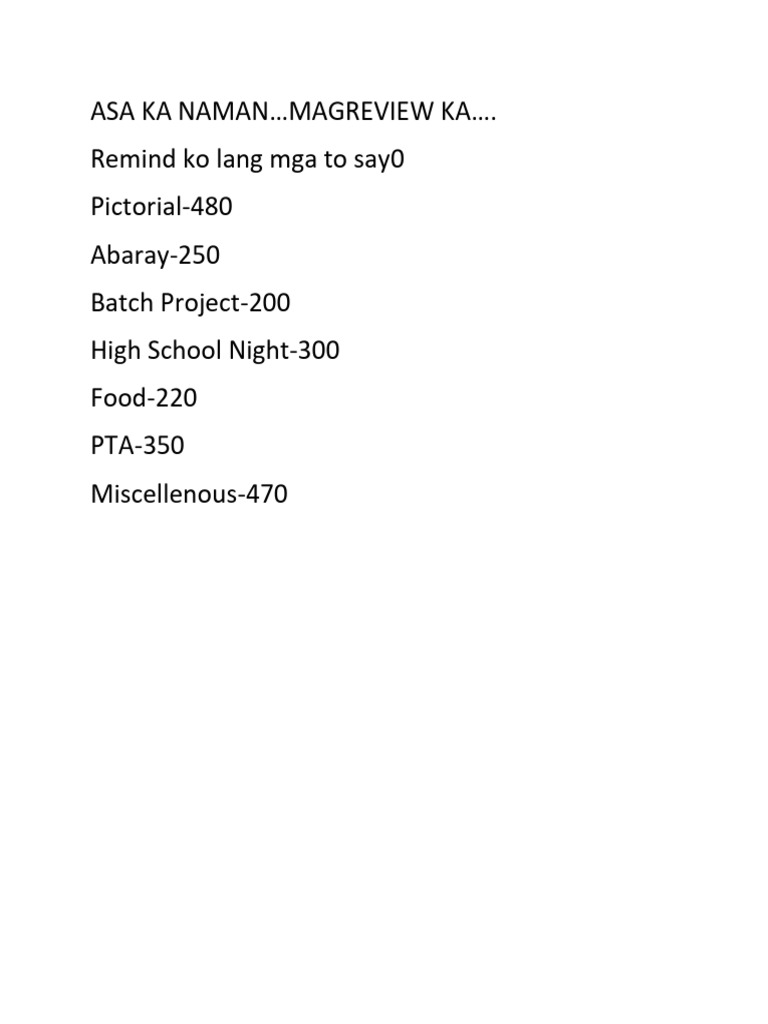 ASA KA NAMAN…MAGREVIEW KA….

Remind ko lang mga to say0

Pictorial-480

Abaray-250

Batch Project-200

High School Night-300

Food-220

PTA-350

Miscellenous-470